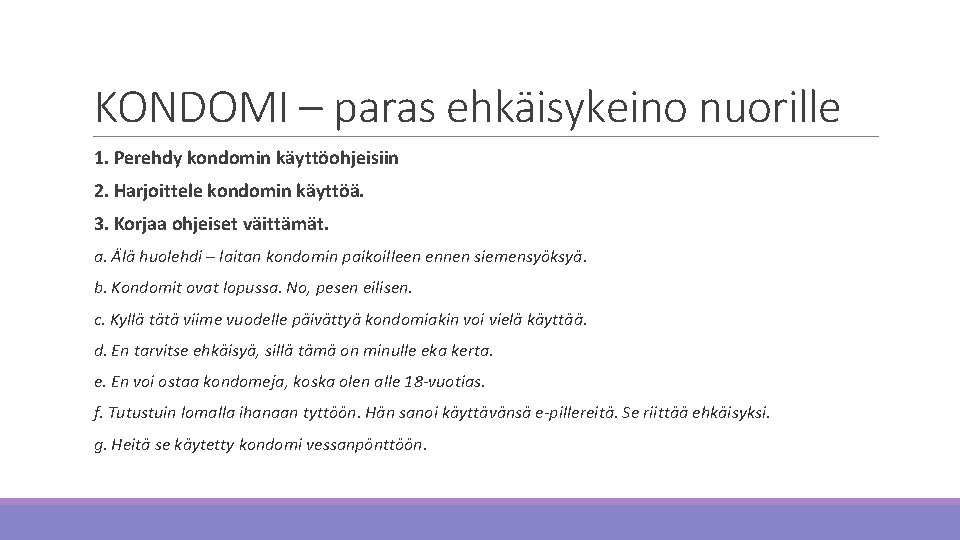 KONDOMI – paras ehkäisykeino nuorille

1. Perehdy kondomin käyttöohjeisiin

2. Harjoittele kondomin käyttöä.

3. Korjaa ohjeiset väittämät.

a. Älä huolehdi – laitan kondomin paikoilleen ennen siemensyöksyä.

b. Kondomit ovat lopussa. No, pesen eilisen.

c. Kyllä tätä viime vuodelle päivättyä kondomiakin voi vielä käyttää.

d. En tarvitse ehkäisyä, sillä tämä on minulle eka kerta.

e. En voi ostaa kondomeja, koska olen alle 18-vuotias.

f. Tutustuin lomalla ihanaan tyttöön. Hän sanoi käyttävänsä e-pillereitä. Se riittää ehkäisyksi.

g. Heitä se käytetty kondomi vessanpönttöön.